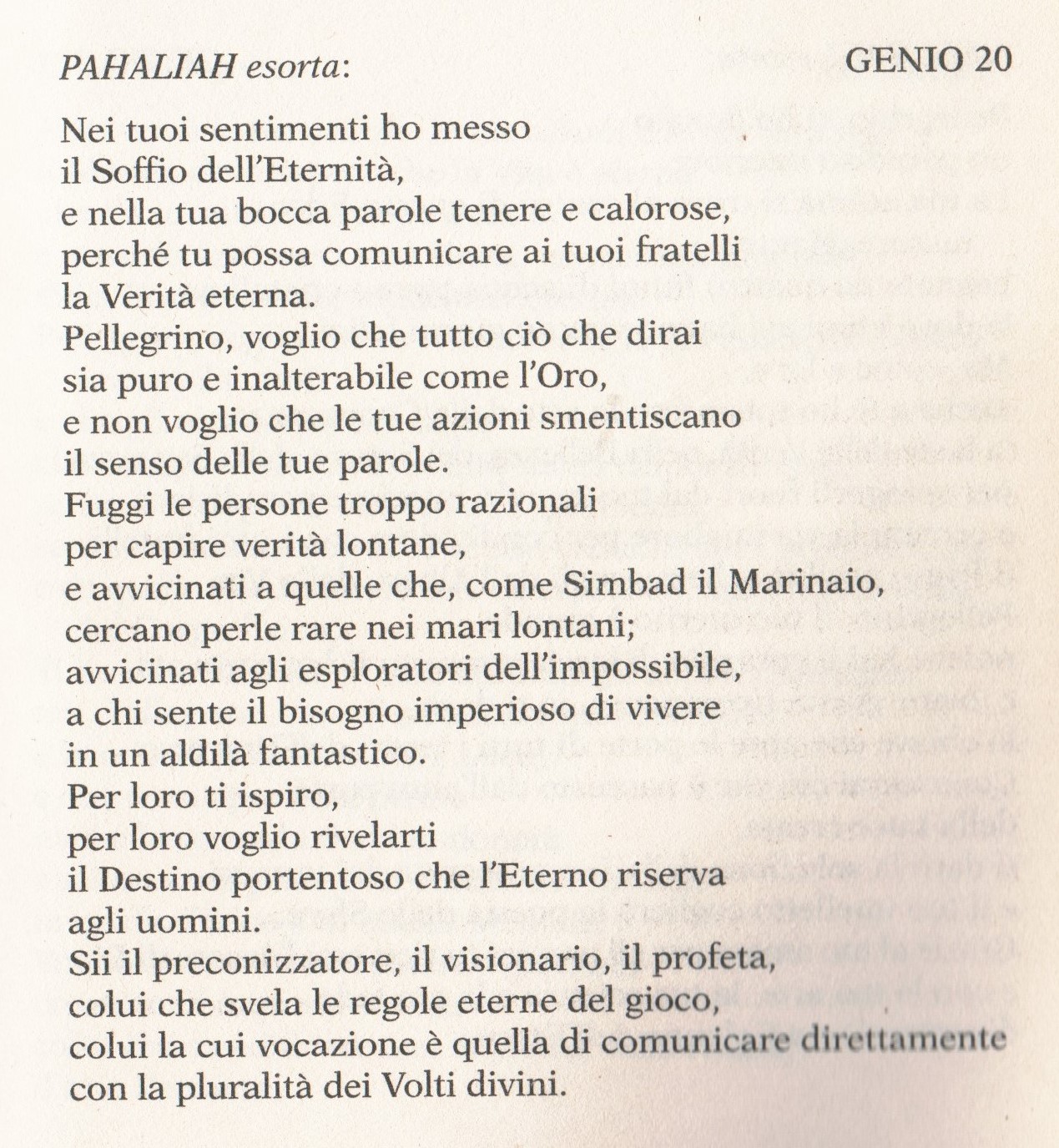 PAHALIAH esorta: GENIO 20

Nei tuoi sentimenti ho messo
il Soffio dell'Eternità,
e nella tua bocca parole tenere e calorose,
perché tu possa comunicare ai tuoi fratelli
la Verità eterna.
Pellegrino, voglio che tutto ciò che dirai
sia puro e inalterabile come l'Oro,
e non voglio che le tue azioni smentiscano
il senso delle tue parole.
Fuggi le persone troppo razionali
per capire verità lontane,
e avvicinati a quelle che, come Simbad il Marinaio,
cercano perle rare nei mari lontani;
avvicinati agli esploratori dell'impossibile,
a chi sente il bisogno imperioso di vivere
in un aldilà fantastico.
Per loro ti ispiro,
per loro voglio rivelarti
il Destino portentoso che l'Eterno riserva
agli uomini.
Sii il preconizzatore, il visionario, il profeta,
colui che svela le regole eterne del gioco,
colui la cui vocazione è quella di comunicare direttamente
con la pluralità dei Volti divini.